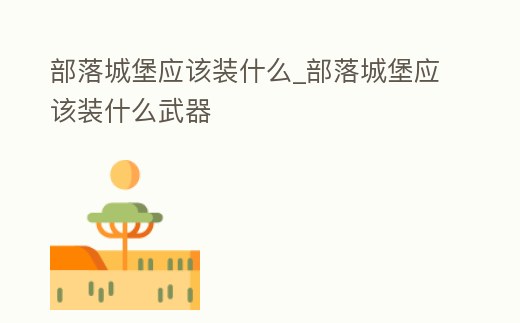 部落城堡应该装什么_部落城堡应该装什么武器